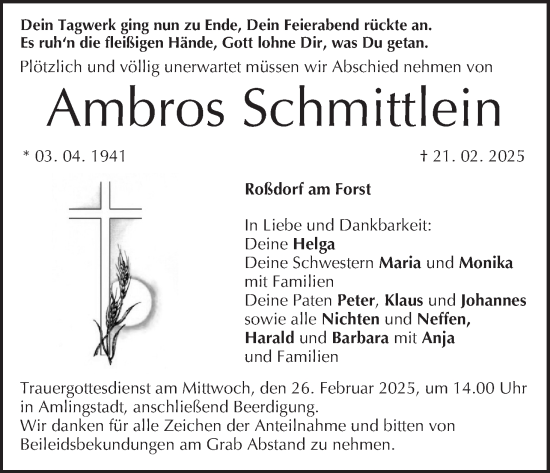 Dein Tagwerk ging nun zu Ende, Dein Feierabend rückte an.
Es ruh'n die fleißigen Hände, Gott lohne Dir, was Du getan.

Plötzlich und völlig unerwartet müssen wir Abschied nehmen von

Ambros Schmittlein

* 03. 04. 1941 † 21. 02. 2025

Roßdorf am Forst

In Liebe und Dankbarkeit:
Deine Helga
Deine Schwestern Maria und Monika mit Familien
Deine Paten Peter, Klaus und Johannes
sowie alle Nichten und Neffen,
Harald und Barbara mit Anja
und Familien

Trauergottesdienst am Mittwoch, den 26. Februar 2025, um 14.00 Uhr in Amlingstadt, anschließend Beerdigung.
Wir danken für alle Zeichen der Anteilnahme und bitten von Beileidsbekundungen am Grab Abstand zu nehmen.